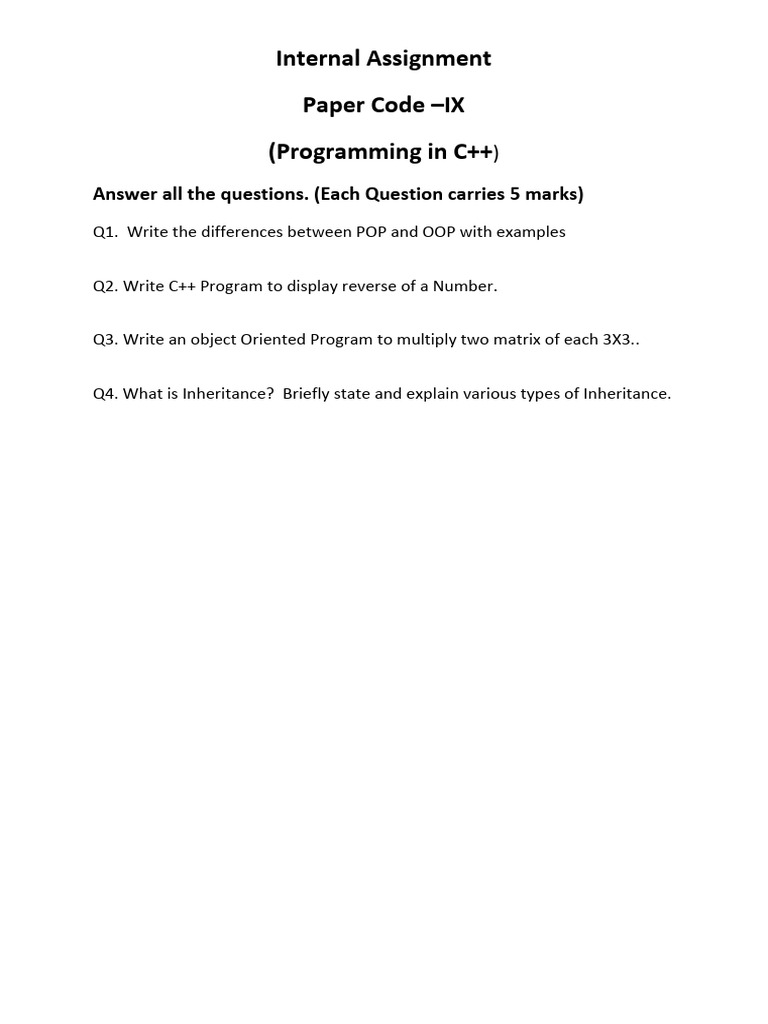 Internal Assignment

Paper Code –IX

(Programming in C++)

Answer all the questions. (Each Question carries 5 marks)

Q1. Write the differences between POP and OOP with examples

Q2. Write C++ Program to display reverse of a Number.

Q3. Write an object Oriented Program to multiply two matrix of each 3X3..

Q4. What is Inheritance? Briefly state and explain various types of Inheritance.